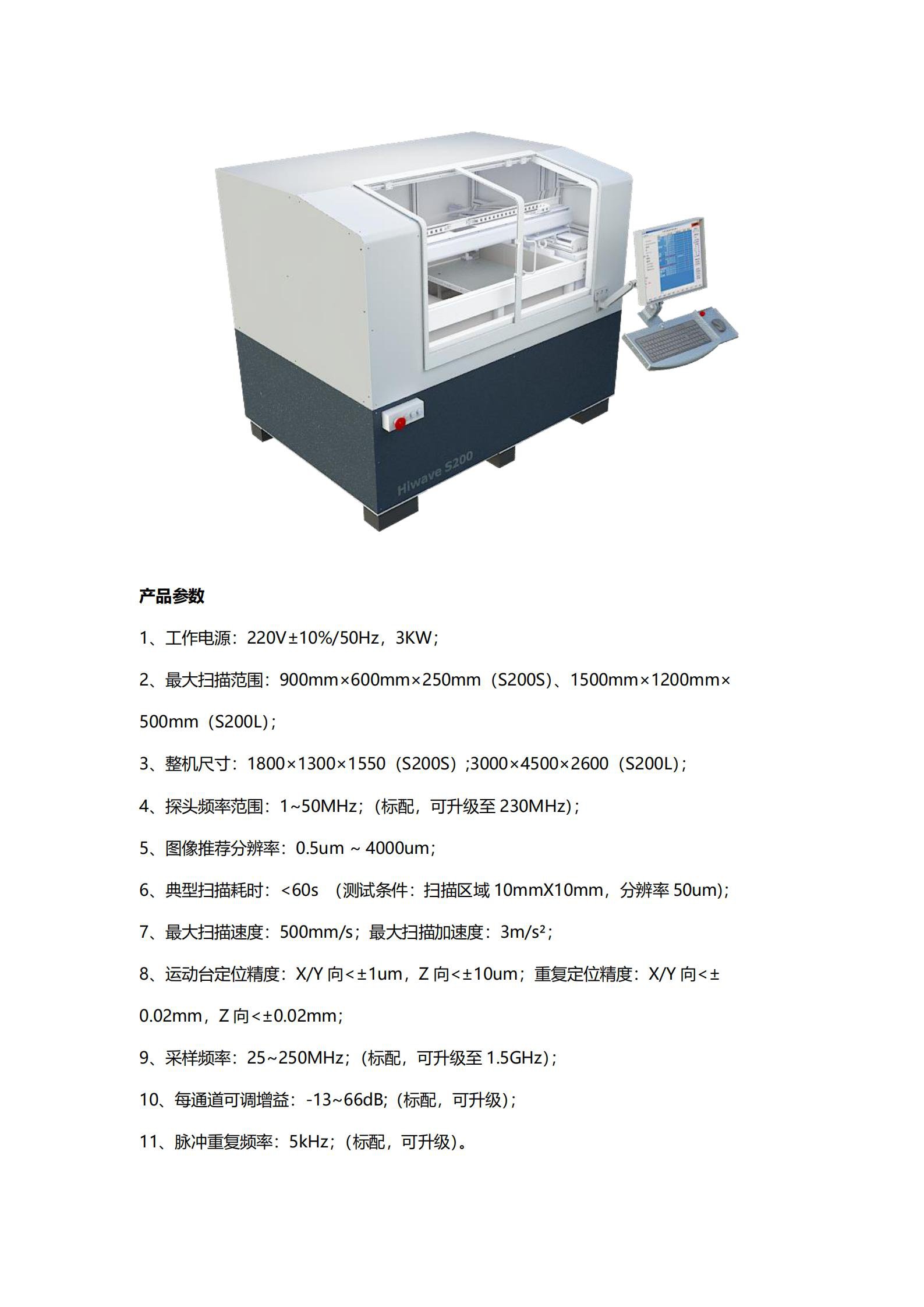 Hiwave S200

产品参数

1、工作电源：220V±10%/50Hz，3KW；

2、最大扫描范围：900mm×600mm×250mm（S200S）、1500mm×1200mm×500mm（S200L）；

3、整机尺寸：1800×1300×1550（S200S）;3000×4500×2600（S200L）；

4、探头频率范围：1~50MHz；（标配，可升级至 230MHz）；

5、图像推荐分辨率：0.5um ~ 4000um；

6、典型扫描耗时：<60s （测试条件：扫描区域 10mmX10mm，分辨率 50um）；

7、最大扫描速度：500mm/s；最大扫描加速度：3m/s²；

8、运动台定位精度：X/Y 向<±1um，Z 向<±10um；重复定位精度：X/Y 向<±0.02mm，Z 向<±0.02mm；

9、采样频率：25~250MHz；（标配，可升级至 1.5GHz）；

10、每通道可调增益：-13~66dB;（标配，可升级）；

11、脉冲重复频率：5kHz；（标配，可升级）。